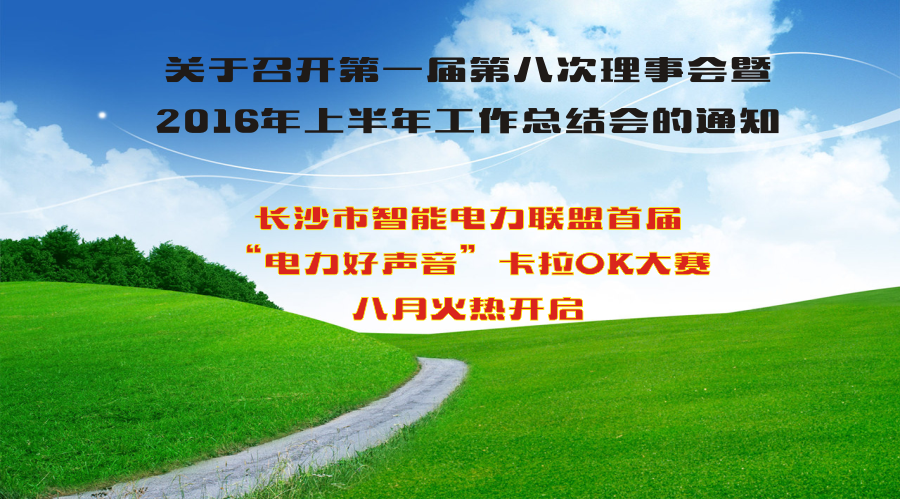 关于召开第一届第八次理事会暨
2016年上半年工作总结会的通知

长沙市智能电力联盟首届
“电力好声音”卡拉OK大赛
八月火热开启